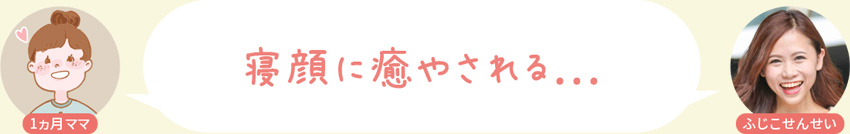 1ヵ月ママ

寝顔に癒やされる...

ふじこせんせい